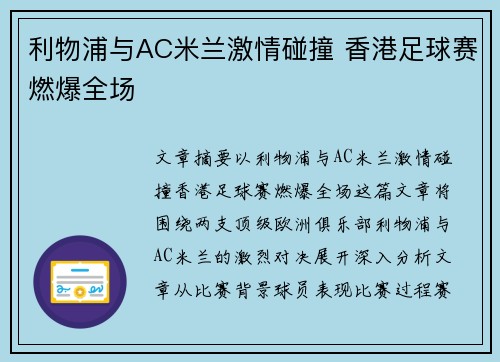 利物浦与AC米兰激情碰撞 香港足球赛燃爆全场

文章摘要以利物浦与AC米兰激情碰撞香港足球赛燃爆全场这篇文章将围绕两支顶级欧洲俱乐部利物浦与AC米兰的激烈对决展开深入分析文章从比赛背景球员表现比赛过程赛